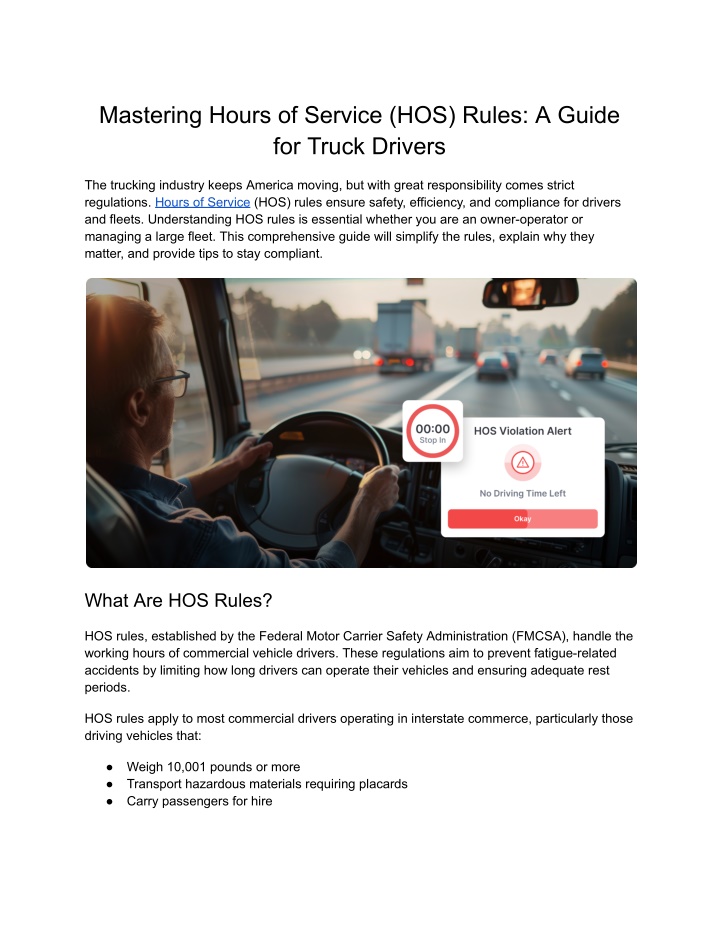 Mastering Hours of Service (HOS) Rules: A Guide for Truck Drivers

The trucking industry keeps America moving, but with great responsibility comes strict regulations. Hours of Service (HOS) rules ensure safety, efficiency, and compliance for drivers and fleets. Understanding HOS rules is essential whether you are an owner-operator or managing a large fleet. This comprehensive guide will simplify the rules, explain why they matter, and provide tips to stay compliant.

00:00
Stop In

HOS Violation Alert

No Driving Time Left

Okay

What Are HOS Rules?

HOS rules, established by the Federal Motor Carrier Safety Administration (FMCSA), handle the working hours of commercial vehicle drivers. These regulations aim to prevent fatigue-related accidents by limiting how long drivers can operate their vehicles and ensuring adequate rest periods.

HOS rules apply to most commercial drivers operating in interstate commerce, particularly those driving vehicles that:

● Weigh 10,001 pounds or more
● Transport hazardous materials requiring placards
● Carry passengers for hire